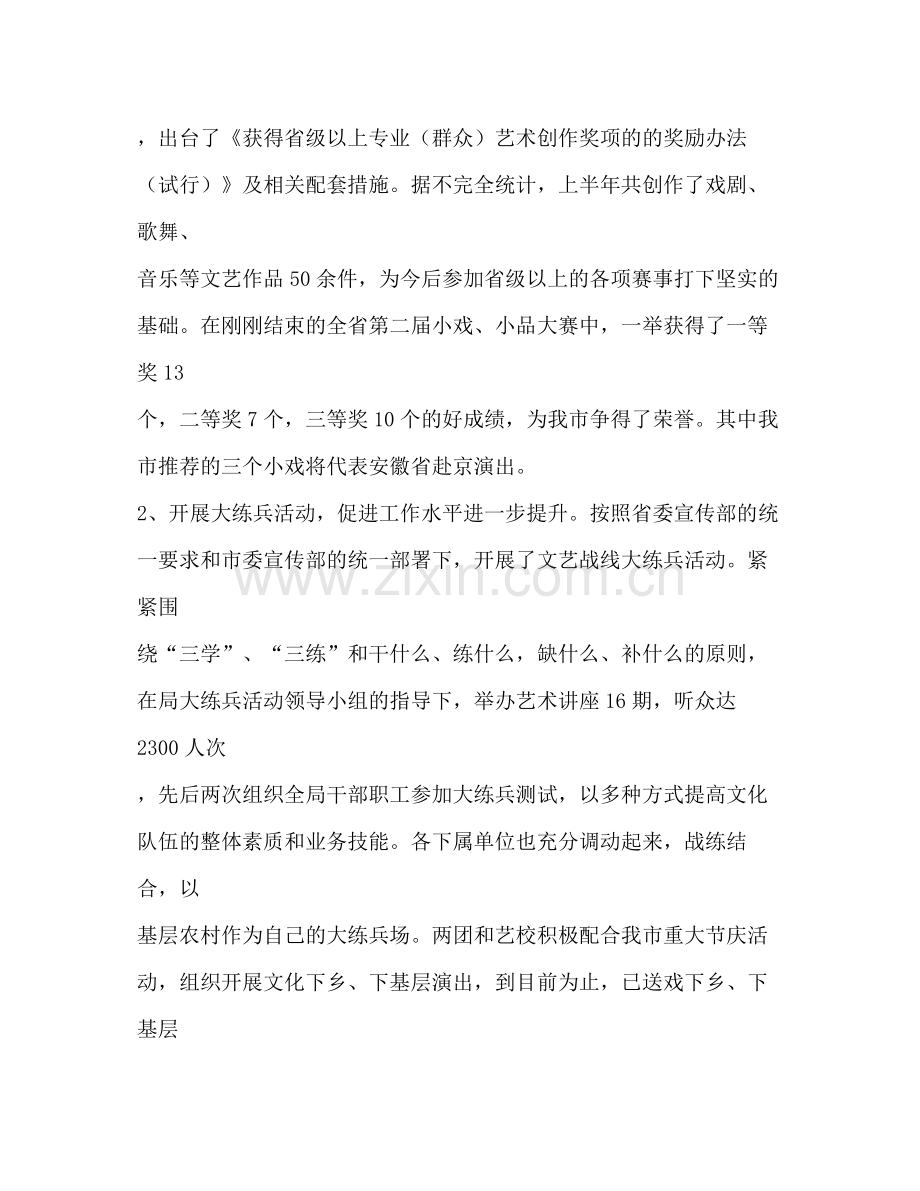 ，出台了《获得省级以上专业（群众）艺术创作奖项的的奖励办法（试行）》及相关配套措施。据不完全统计，上半年共创作了戏剧、歌舞、音乐等文艺作品50余件，为今后参加省级以上的各项赛事打下坚实的基础。在刚刚结束的全省第二届小戏、小品大赛中，一举获得了一等奖13个，二等奖7个，三等奖10个的好成绩，为我市争得了荣誉。其中我市推荐的三个小戏将代表安徽省赴京演出。

2、开展大练兵活动，促进工作水平进一步提升。按照省委宣传部的统一要求和市委宣传部的统一部署下，开展了文艺战线大练兵活动。紧紧围绕“三学”、“三练”和干什么、练什么，缺什么、补什么的原则，在局大练兵活动领导小组的指导下，举办艺术讲座16期，听众达2300人次，先后两次组织全局干部职工参加大练兵测试，以多种方式提高文化队伍的整体素质和业务技能。各下属单位也充分调动起来，战练结合，以基层农村作为自己的大练兵场。两团和艺校积极配合我市重大节庆活动，组织开展文化下乡、下基层演出，到目前为止，已送戏下乡、下基层

www.zixin.com.cn